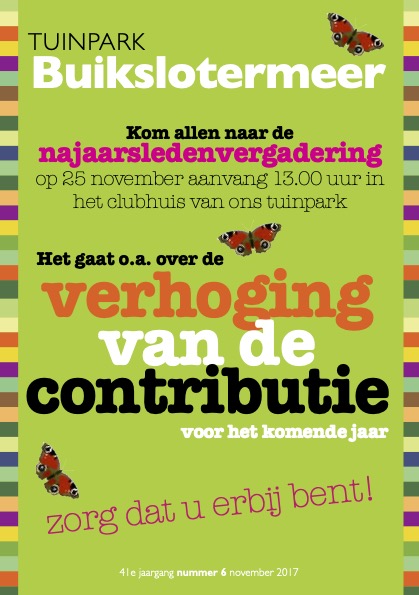 TUINPARK
Buikslotermeer

Kom allen naar de
najaarsledenvergadering
op 25 november aanvang 13.00 uur in het clubhuis van ons tuinpark

Het gaat o.a. over de
verhoging
van de
contributie
voor het komende jaar

zorg dat u erbij bent!

41e jaargang nummer 6 november 2017